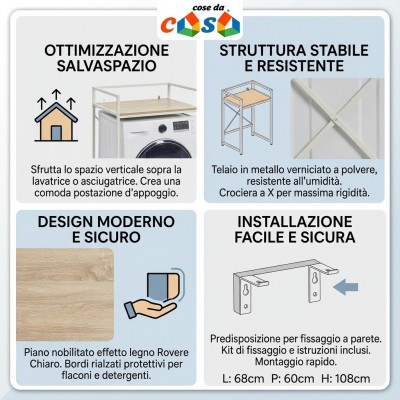 cose da
casa

OTTIMIZZAZIONE SALVASPAZIO

Sfrutta lo spazio verticale sopra la lavatrice o asciugatrice. Crea una comoda postazione d'appoggio.

STRUTTURA STABILE E RESISTENTE

Telaio in metallo verniciato a polvere, resistente all'umidità. Crociera a X per massima rigidità.

DESIGN MODERNO E SICURO

Piano nobilitato effetto legno Rovere Chiaro. Bordi rialzati protettivi per flaconi e detergenti.

INSTALLAZIONE FACILE E SICURA

Predisposizione per fissaggio a parete. Kit di fissaggio e istruzioni inclusi. Montaggio rapido.

L: 68cm P: 60cm H: 108cm